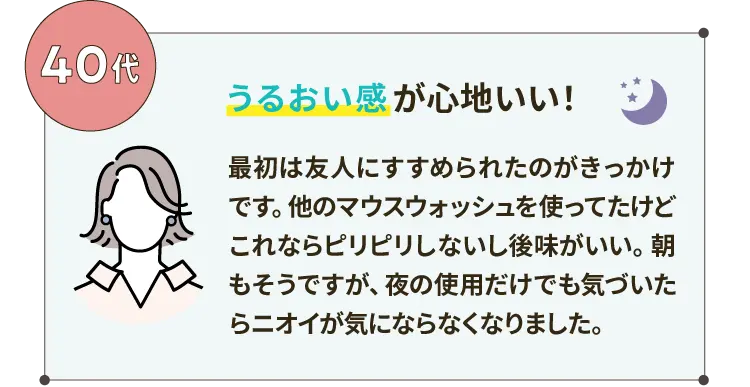 40代

うるおい感が心地いい！

最初は友人にすすめられたのがきっかけです。他のマウスウォッシュを使ってたけどこれならピリピリしないし後味がいい。朝もそうですが、夜の使用だけでも気づいたらニオイが気にならなくなりました。